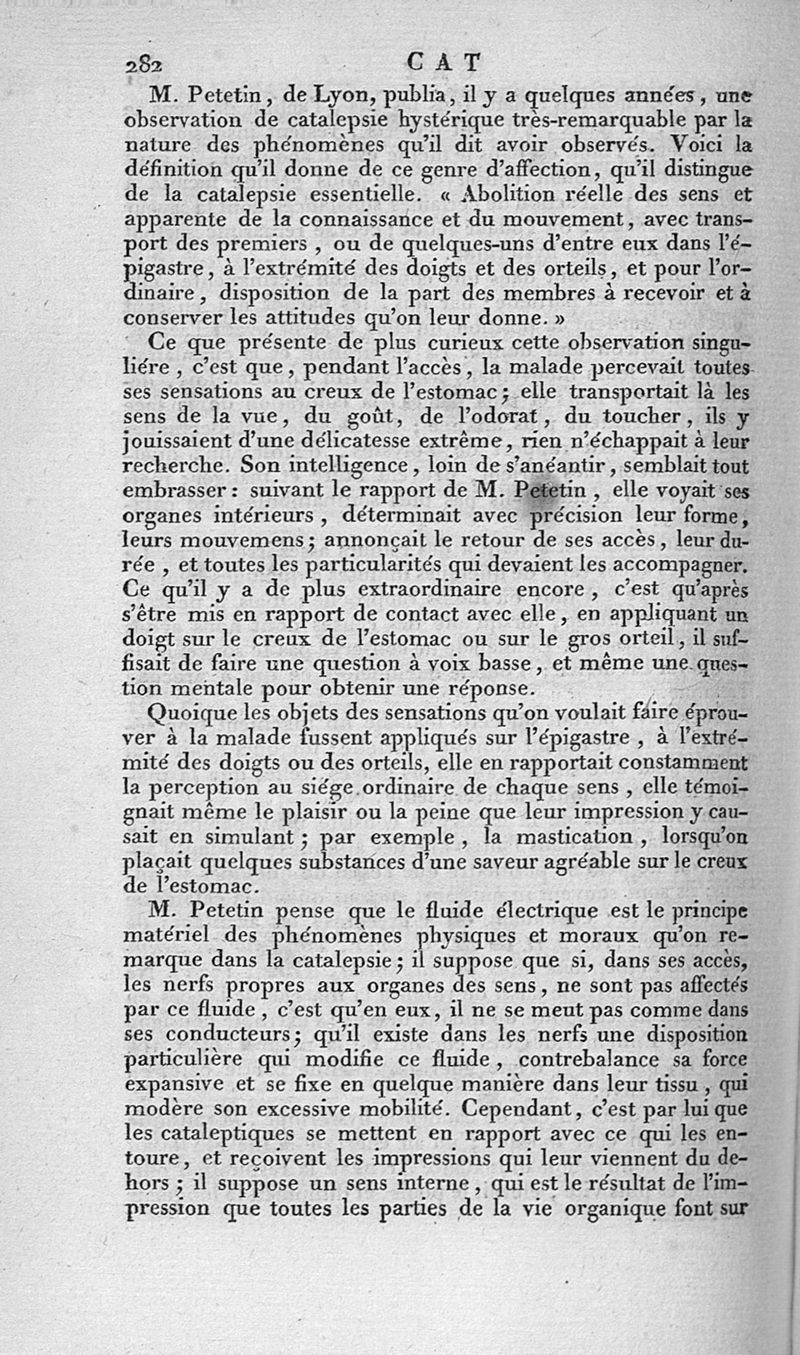 282 CAT

M. Petetin, de Lyon, publia, il y a quelques années, une observation de catalepsie hystérique très-remarquable par la nature des phénomènes qu'il dit avoir observés. Voici la définition qu'il donne de ce genre d'affection, qu'il distingue de la catalepsie essentielle. « Abolition réelle des sens et apparente de la connaissance et du mouvement, avec transport des premiers, ou de quelques-uns d'entre eux dans l'épigastre, à l'extrémité des doigts et des orteils, et pour l'ordinaire, disposition de la part des membres à recevoir et à conserver les attitudes qu'on leur donne. »

Ce que présente de plus curieux cette observation singulière, c'est que, pendant l'accès, la malade percevait toutes ses sensations au creux de l'estomac; elle transportait là les sens de la vue, du goût, de l'odorat, du toucher, ils y jouissaient d'une délicatesse extrême, rien n'échappait à leur recherche. Son intelligence, loin de s'anéantir, semblait tout embrasser: suivant le rapport de M. Petetin, elle voyait ses organes intérieurs, déterminait avec précision leur forme, leurs mouvemens; annonçait le retour de ses accès, leur durée, et toutes les particularités qui devaient les accompagner. Ce qu'il y a de plus extraordinaire encore, c'est qu'après s'être mis en rapport de contact avec elle, en appliquant un doigt sur le creux de l'estomac ou sur le gros orteil, il suffisait de faire une question à voix basse, et même une question mentale pour obtenir une réponse.

Quoique les objets des sensations qu'on voulait faire éprouver à la malade fussent appliqués sur l'épigastre, à l'extrémité des doigts ou des orteils, elle en rapportait constamment la perception au siége ordinaire de chaque sens, elle témoignait même le plaisir ou la peine que leur impression y causait en simulant; par exemple, la mastication, lorsqu'on plaçait quelques substances d'une saveur agréable sur le creux de l'estomac.

M. Petetin pense que le fluide électrique est le principe matériel des phénomènes physiques et moraux qu'on remarque dans la catalepsie; il suppose que si, dans ses accès, les nerfs propres aux organes des sens, ne sont pas affectés par ce fluide, c'est qu'en eux, il ne se meut pas comme dans ses conducteurs; qu'il existe dans les nerfs une disposition particulière qui modifie ce fluide, contrebalance sa force expansive et se fixe en quelque manière dans leur tissu, qui modère son excessive mobilité. Cependant, c'est par lui que les cataleptiques se mettent en rapport avec ce qui les entoure, et reçoivent les impressions qui leur viennent du dehors; il suppose un sens interne, qui est le résultat de l'impression que toutes les parties de la vie organique font sur